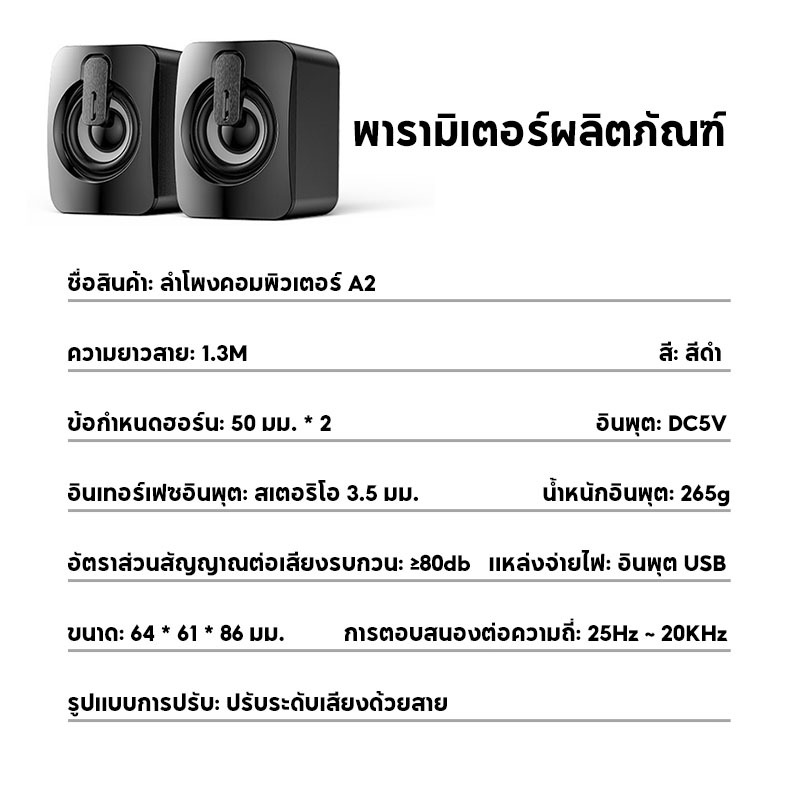 พารามิเตอร์ผลิตภัณฑ์

ชื่อสินค้า: ลำโพงคอมพิวเตอร์ A2

ความยาวสาย: 1.3M
สี: สีดำ

ข้อกำหนดฮอร์น: 50 มม. * 2
อินพุต: DC5V

อินเทอร์เฟซอินพุต: สเตอริโอ 3.5 มม.
น้ำหนักอินพุต: 265g

อัตราส่วนสัญญาณต่อเสียงรบกวน: ≥80db
แหล่งจ่ายไฟ: อินพุต USB

ขนาด: 64 * 61 * 86 มม.
การตอบสนองต่อความถี่: 25Hz ~ 20KHz

รูปแบบการปรับ: ปรับระดับเสียงด้วยสาย